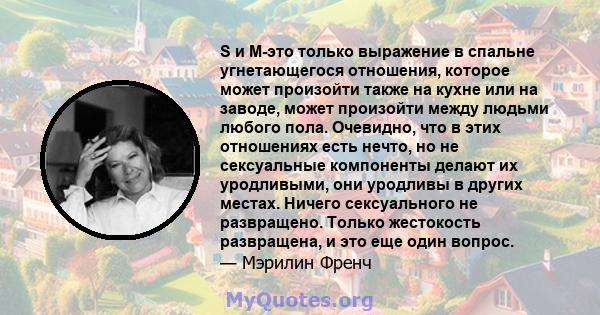 S и M-это только выражение в спальне угнетающегося отношения, которое может произойти также на кухне или на заводе, может произойти между людьми любого пола. Очевидно, что в этих отношениях есть нечто, но не сексуальные компоненты делают их уродливыми, они уродливы в других местах. Ничего сексуального не развращено. Только жестокость развращена, и это еще один вопрос.
— Мэрилин Френч

MyQuotes.org